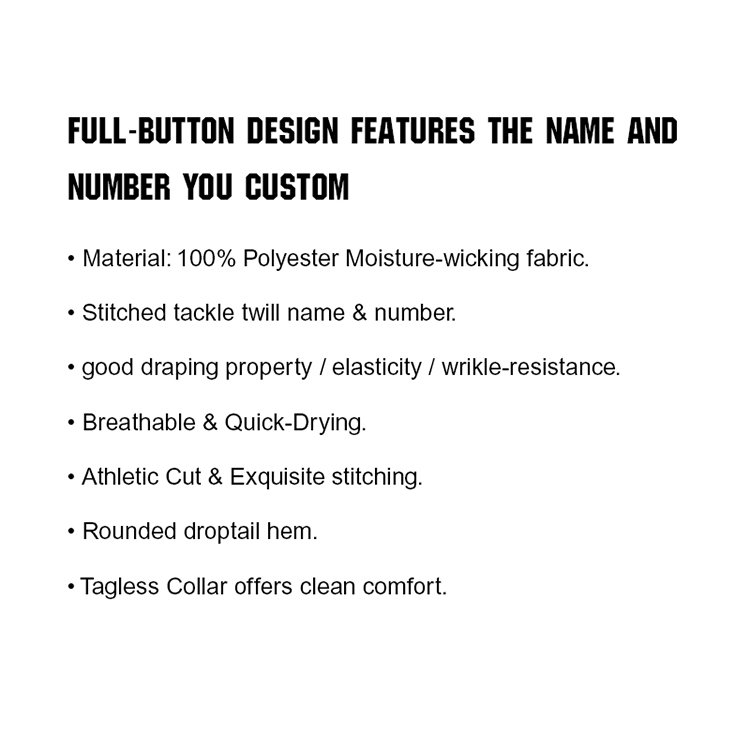 FULL-BUTTON DESIGN FEATURES THE NAME AND NUMBER YOU CUSTOM

• Material: 100% Polyester Moisture-wicking fabric.

• Stitched tackle twill name & number.

• good draping property / elasticity / wrikle-resistance.

• Breathable & Quick-Drying.

• Athletic Cut & Exquisite stitching.

• Rounded droptail hem.

• Tagless Collar offers clean comfort.